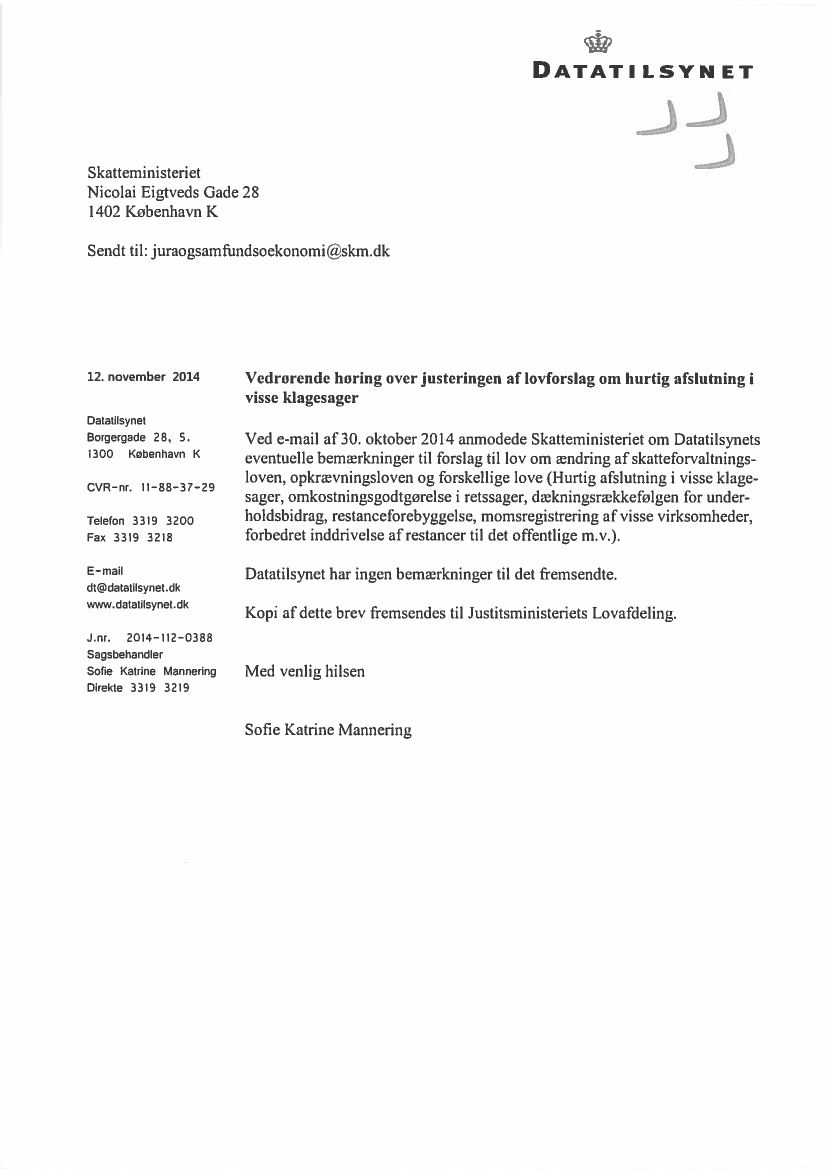 DATATILSYNET

Skatteministeriet
Nicolai Eigtveds Gade 28
1402 København K

Sendt til: juraogsamfundsoekonomi@skm.dk

12. november 2014

Datatilsynet
Borgergade 28, 5.
1300 København K

CVR-nr. 11-88-37-29

Telefon 3319 3200
Fax 3319 3218

E-mail
dt@datatilsynet.dk
www.datatilsynet.dk

J.nr. 2014-112-0388
Sagsbehandler
Sofie Katrine Mannering
Direkte 3319 3219

Vedrørende høring over justeringen af lovforslag om hurtig afslutning i visse klagesager

Ved e-mail af 30. oktober 2014 anmodede Skatteministeriet om Datatilsynets eventuelle bemærkninger til forslag til lov om ændring af skatteforvaltningsloven, opkrævningsloven og forskellige love (Hurtig afslutning i visse klagesager, omkostningsgodtgørelse i retssager, dækningsrækkefølgen for underholdsbidrag, restanceforebyggelse, momsregistrering af visse virksomheder, forbedret inddrivelse af restancer til det offentlige m.v.).

Datatilsynet har ingen bemærkninger til det fremsendte.

Kopi af dette brev fremsendes til Justitsministeriets Lovafdeling.

Med venlig hilsen

Sofie Katrine Mannering